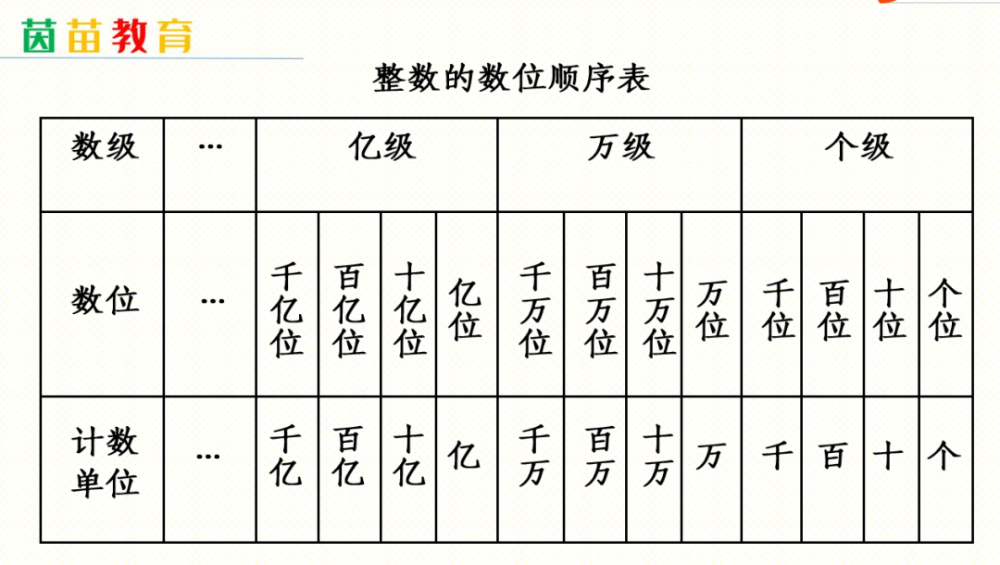 茵苗教育

整数的数位顺序表

| 数级 | … | 亿级 | | | | 万级 | | | | 个级 | | | |
|---|---|---|---|---|---|---|---|---|---|---|---|---|---|
| 数位 | … | 千亿位 | 百亿位 | 十亿位 | 亿位 | 千万位 | 百万位 | 十万位 | 万位 | 千位 | 百位 | 十位 | 个位 |
| 计数单位 | … | 千亿 | 百亿 | 十亿 | 亿 | 千万 | 百万 | 十万 | 万 | 千 | 百 | 十 | 个 |